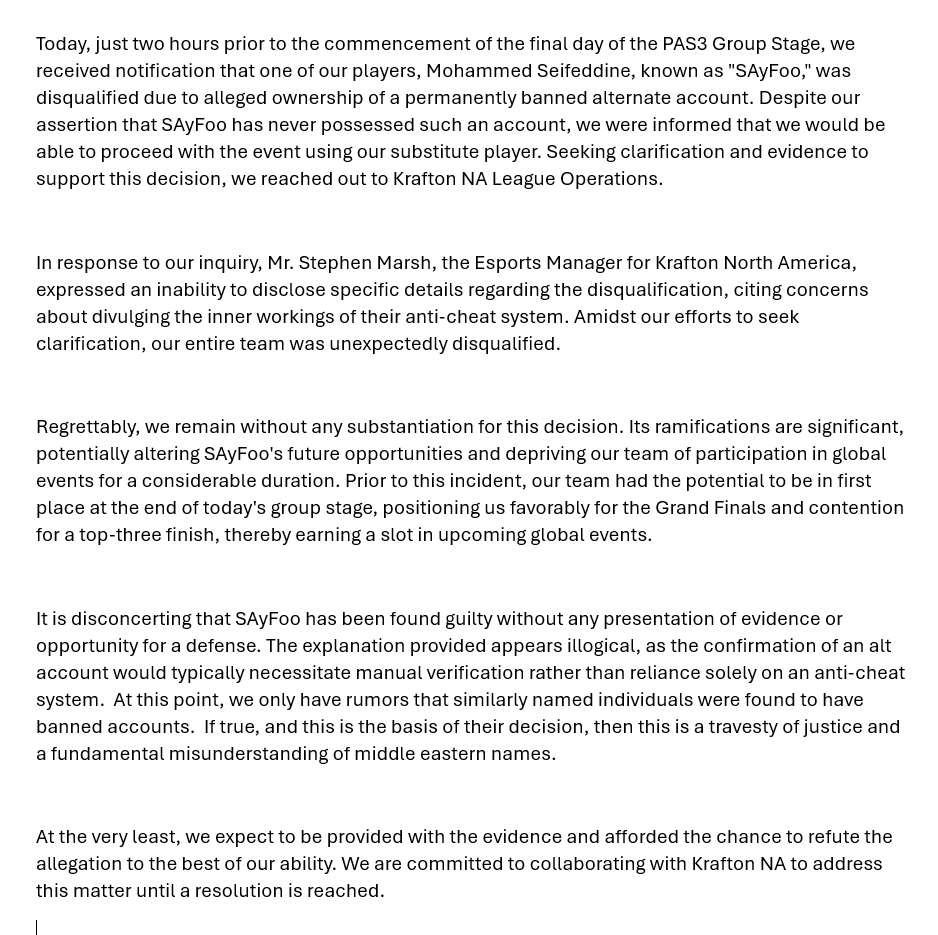 Today, just two hours prior to the commencement of the final day of the PAS3 Group Stage, we received notification that one of our players, Mohammed Seifeddine, known as "SAyFoo," was disqualified due to alleged ownership of a permanently banned alternate account. Despite our assertion that SAyFoo has never possessed such an account, we were informed that we would be able to proceed with the event using our substitute player. Seeking clarification and evidence to support this decision, we reached out to Krafton NA League Operations.

In response to our inquiry, Mr. Stephen Marsh, the Esports Manager for Krafton North America, expressed an inability to disclose specific details regarding the disqualification, citing concerns about divulging the inner workings of their anti-cheat system. Amidst our efforts to seek clarification, our entire team was unexpectedly disqualified.

Regrettably, we remain without any substantiation for this decision. Its ramifications are significant, potentially altering SAyFoo's future opportunities and depriving our team of participation in global events for a considerable duration. Prior to this incident, our team had the potential to be in first place at the end of today's group stage, positioning us favorably for the Grand Finals and contention for a top-three finish, thereby earning a slot in upcoming global events.

It is disconcerting that SAyFoo has been found guilty without any presentation of evidence or opportunity for a defense. The explanation provided appears illogical, as the confirmation of an alt account would typically necessitate manual verification rather than reliance solely on an anti-cheat system. At this point, we only have rumors that similarly named individuals were found to have banned accounts. If true, and this is the basis of their decision, then this is a travesty of justice and a fundamental misunderstanding of middle eastern names.

At the very least, we expect to be provided with the evidence and afforded the chance to refute the allegation to the best of our ability. We are committed to collaborating with Krafton NA to address this matter until a resolution is reached.